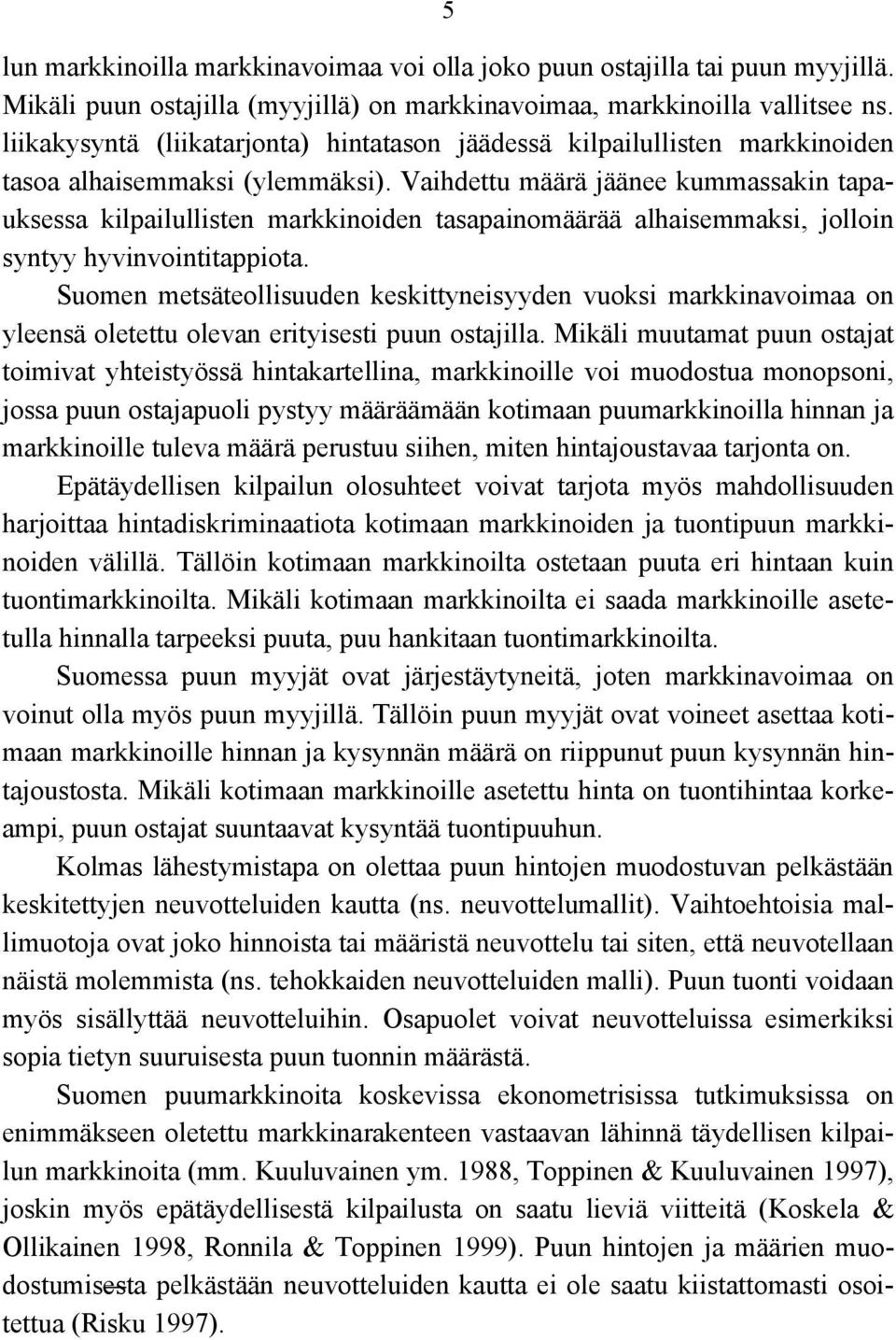 5

lun markkinoilla markkinavoimaa voi olla joko puun ostajilla tai puun myyjillä. Mikäli puun ostajilla (myyjillä) on markkinavoimaa, markkinoilla vallitsee ns. liikakysyntä (liikatarjonta) hintatason jäädessä kilpailullisten markkinoiden tasoa alhaisemmaksi (ylemmäksi). Vaihdettu määrä jäänee kummassakin tapauksessa kilpailullisten markkinoiden tasapainomäärää alhaisemmaksi, jolloin syntyy hyvinvointitappiota.

Suomen metsäteollisuuden keskittyneisyyden vuoksi markkinavoimaa on yleensä oletettu olevan erityisesti puun ostajilla. Mikäli muutamat puun ostajat toimivat yhteistyössä hintakartellina, markkinoille voi muodostua monopsoni, jossa puun ostajapuoli pystyy määräämään kotimaan puumarkkinoilla hinnan ja markkinoille tuleva määrä perustuu siihen, miten hintajoustavaa tarjonta on.

Epätäydellisen kilpailun olosuhteet voivat tarjota myös mahdollisuuden harjoittaa hintadiskriminaatiota kotimaan markkinoiden ja tuontipuun markkinoiden välillä. Tällöin kotimaan markkinoilta ostetaan puuta eri hintaan kuin tuontimarkkinoilta. Mikäli kotimaan markkinoilta ei saada markkinoille asetetulla hinnalla tarpeeksi puuta, puu hankitaan tuontimarkkinoilta.

Suomessa puun myyjät ovat järjestäytyneitä, joten markkinavoimaa on voinut olla myös puun myyjillä. Tällöin puun myyjät ovat voineet asettaa kotimaan markkinoille hinnan ja kysynnän määrä on riippunut puun kysynnän hintajoustosta. Mikäli kotimaan markkinoille asetettu hinta on tuontihintaa korkeampi, puun ostajat suuntaavat kysyntää tuontipuuhun.

Kolmas lähestymistapa on olettaa puun hintojen muodostuvan pelkästään keskitettyjen neuvotteluiden kautta (ns. neuvottelumallit). Vaihtoehtoisia mallimuotoja ovat joko hinnoista tai määristä neuvottelu tai siten, että neuvotellaan näistä molemmista (ns. tehokkaiden neuvotteluiden malli). Puun tuonti voidaan myös sisällyttää neuvotteluihin. Osapuolet voivat neuvotteluissa esimerkiksi sopia tietyn suuruisesta puun tuonnin määrästä.

Suomen puumarkkinoita koskevissa ekonometrisissa tutkimuksissa on enimmäkseen oletettu markkinarakenteen vastaavan lähinnä täydellisen kilpailun markkinoita (mm. Kuuluvainen ym. 1988, Toppinen & Kuuluvainen 1997), joskin myös epätäydellisestä kilpailusta on saatu lieviä viitteitä (Koskela & Ollikainen 1998, Ronnila & Toppinen 1999). Puun hintojen ja määrien muodostumisesta pelkästään neuvotteluiden kautta ei ole saatu kiistattomasti osoitettua (Risku 1997).